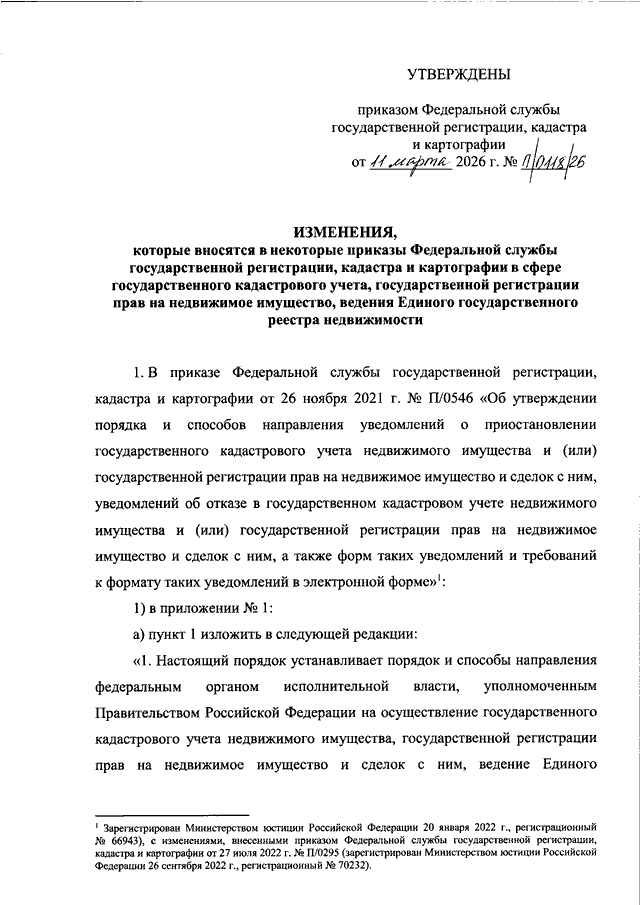 УТВЕРЖДЕНЫ

приказом Федеральной службы государственной регистрации, кадастра и картографии
от 11 марта 2026 г. № П/0118/26

ИЗМЕНЕНИЯ,
которые вносятся в некоторые приказы Федеральной службы государственной регистрации, кадастра и картографии в сфере государственного кадастрового учета, государственной регистрации прав на недвижимое имущество, ведения Единого государственного реестра недвижимости

1. В приказе Федеральной службы государственной регистрации, кадастра и картографии от 26 ноября 2021 г. № П/0546 «Об утверждении порядка и способов направления уведомлений о приостановлении государственного кадастрового учета недвижимого имущества и (или) государственной регистрации прав на недвижимое имущество и сделок с ним, уведомлений об отказе в государственном кадастровом учете недвижимого имущества и (или) государственной регистрации прав на недвижимое имущество и сделок с ним, а также форм таких уведомлений и требований к формату таких уведомлений в электронной форме»$^1$:

1) в приложении № 1:

а) пункт 1 изложить в следующей редакции:

«1. Настоящий порядок устанавливает порядок и способы направления федеральным органом исполнительной власти, уполномоченным Правительством Российской Федерации на осуществление государственного кадастрового учета недвижимого имущества, государственной регистрации прав на недвижимое имущество и сделок с ним, ведение Единого

$^1$ Зарегистрирован Министерством юстиции Российской Федерации 20 января 2022 г., регистрационный № 66943), с изменениями, внесенными приказом Федеральной службы государственной регистрации, кадастра и картографии от 27 июля 2022 г. № П/0295 (зарегистрирован Министерством юстиции Российской Федерации 26 сентября 2022 г., регистрационный № 70232).